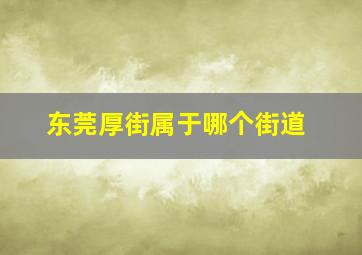 东莞厚街属于哪个街道